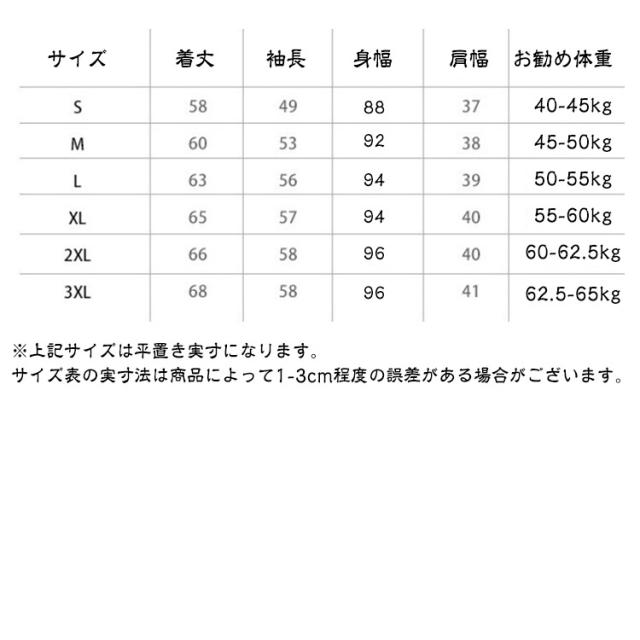 | サイズ | 着丈 | 袖長 | 身幅 | 肩幅 | お勧め体重 |
|---|---|---|---|---|---|
| S | 58 | 49 | 88 | 37 | 40-45kg |
| M | 60 | 53 | 92 | 38 | 45-50kg |
| L | 63 | 56 | 94 | 39 | 50-55kg |
| XL | 65 | 57 | 94 | 40 | 55-60kg |
| 2XL | 66 | 58 | 96 | 40 | 60-62.5kg |
| 3XL | 68 | 58 | 96 | 41 | 62.5-65kg |

※上記サイズは平置き実寸になります。
サイズ表の実寸法は商品によって1-3cm程度の誤差がある場合がございます。